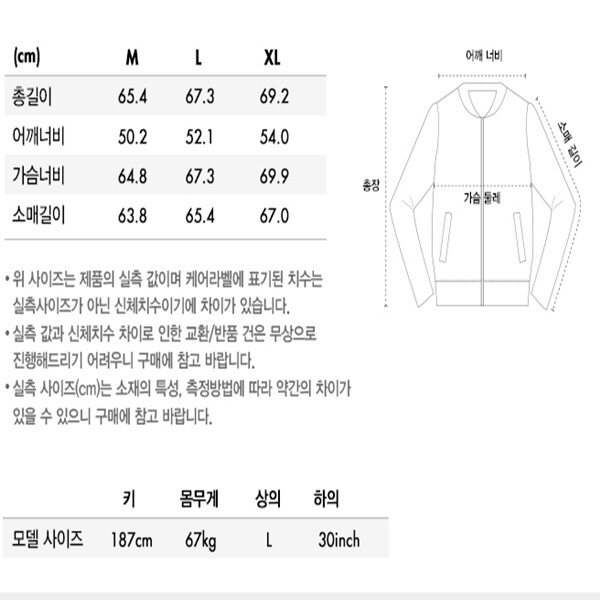 | (cm) | M | L | XL |
|---|---|---|---|
| 총길이 | 65.4 | 67.3 | 69.2 |
| 어깨너비 | 50.2 | 52.1 | 54.0 |
| 가슴너비 | 64.8 | 67.3 | 69.9 |
| 소매길이 | 63.8 | 65.4 | 67.0 |

어깨 너비

소매 길이

총장

가슴 둘레

• 위 사이즈는 제품의 실측 값이며 케어라벨에 표기된 치수는 실측사이즈가 아닌 신체치수이기에 차이가 있습니다.
• 실측 값과 신체치수 차이로 인한 교환/반품 건은 무상으로 진행해드리기 어려우니 구매에 참고 바랍니다.
• 실측 사이즈(cm)는 소재의 특성, 측정방법에 따라 약간의 차이가 있을 수 있으니 구매에 참고 바랍니다.

| | 키 | 몸무게 | 상의 | 하의 |
|---|---|---|---|---|
| 모델 사이즈 | 187cm | 67kg | L | 30inch |